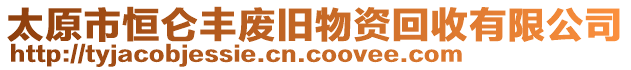 太原市恒仑丰废旧物资回收有限公司
http://tyjacobjessie.cn.coovee.com